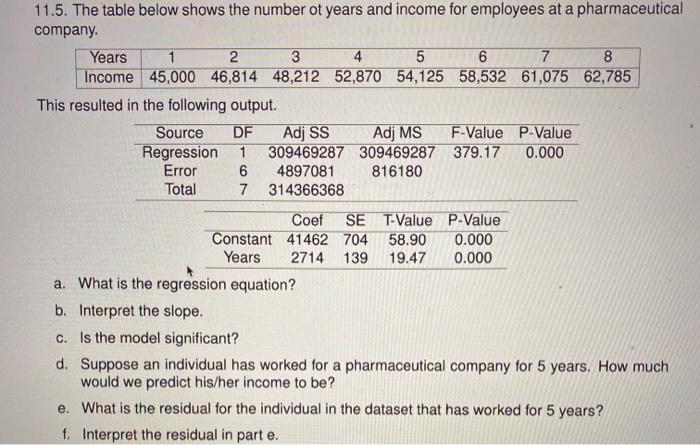 11.5. The table below shows the number ot years and income for employees at a pharmaceutical company.

| Years | 1 | 2 | 3 | 4 | 5 | 6 | 7 | 8 |
|---|---|---|---|---|---|---|---|---|
| Income | 45,000 | 46,814 | 48,212 | 52,870 | 54,125 | 58,532 | 61,075 | 62,785 |

This resulted in the following output.

| Source | DF | Adj SS | Adj MS | F-Value | P-Value |
|---|---|---|---|---|---|
| Regression | 1 | 309469287 | 309469287 | 379.17 | 0.000 |
| Error | 6 | 4897081 | 816180 | | |
| Total | 7 | 314366368 | | | |

| | Coef | SE | T-Value | P-Value |
|---|---|---|---|---|
| Constant | 41462 | 704 | 58.90 | 0.000 |
| Years | 2714 | 139 | 19.47 | 0.000 |

a. What is the regression equation?

b. Interpret the slope.

c. Is the model significant?

d. Suppose an individual has worked for a pharmaceutical company for 5 years. How much would we predict his/her income to be?

e. What is the residual for the individual in the dataset that has worked for 5 years?

f. Interpret the residual in part e.